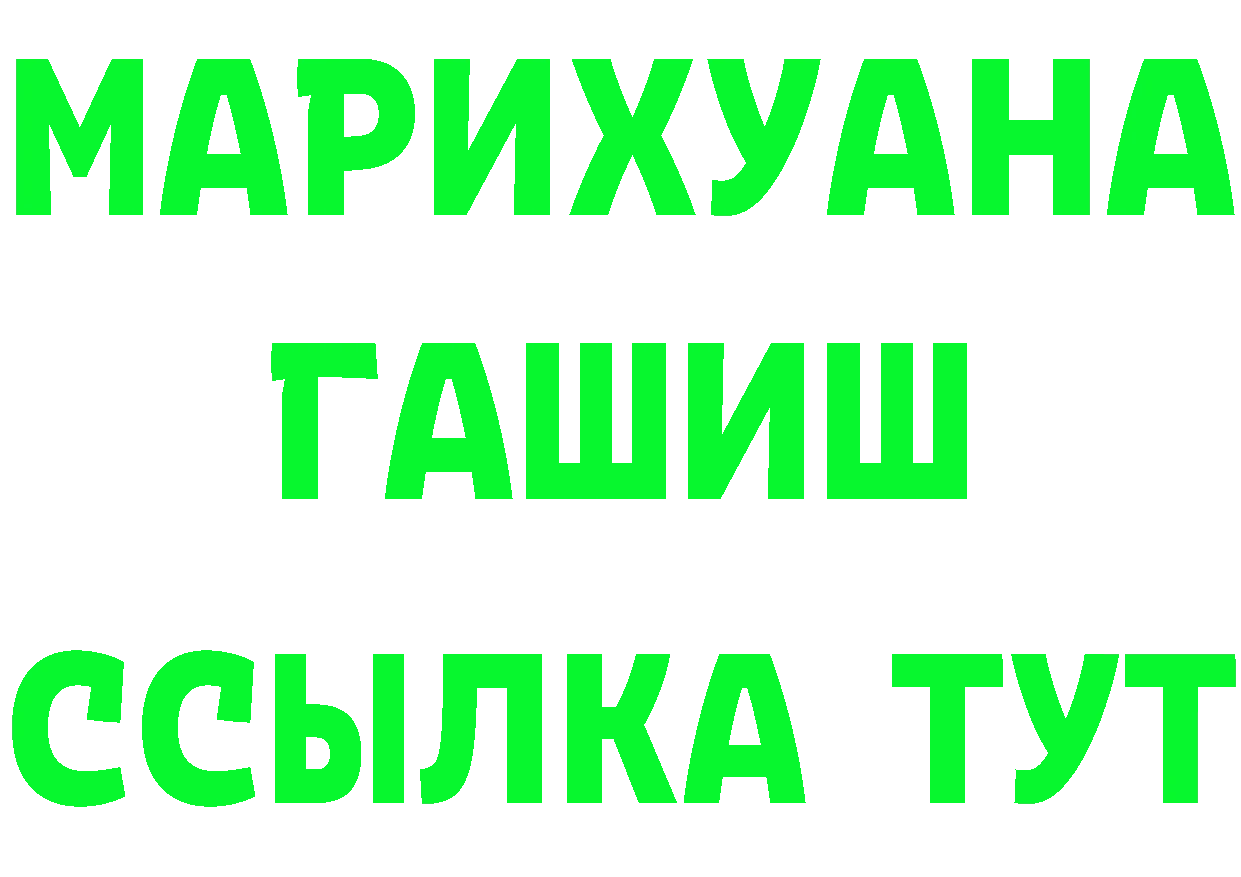 МАРИХУАНА
ГАШИШ
ССЫЛКА ТУТ